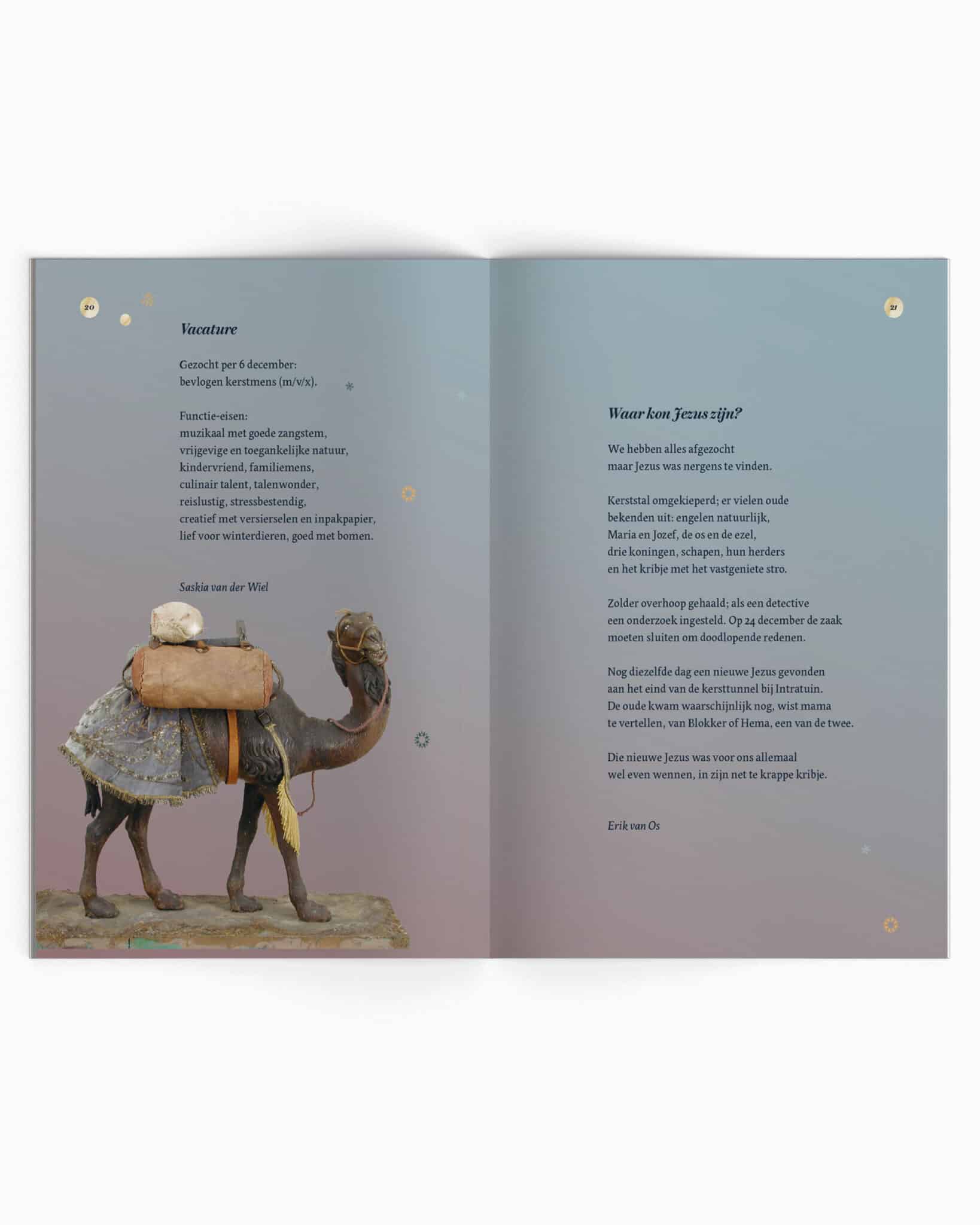 20

Vacature

Gezocht per 6 december:
bevlogen kerstmens (m/v/x).

Functie-eisen:
muzikaal met goede zangstem,
vrijgevige en toegankelijke natuur,
kindervriend, familiemens,
culinair talent, talenwonder,
reislustig, stressbestendig,
creatief met versierselen en inpakpapier,
lief voor winterdieren, goed met bomen.

Saskia van der Wiel

21

Waar kon Jezus zijn?

We hebben alles afgezocht
maar Jezus was nergens te vinden.

Kerststal omgekieperd; er vielen oude
bekenden uit: engelen natuurlijk,
Maria en Jozef, de os en de ezel,
drie koningen, schapen, hun herders
en het kribje met het vastgeniete stro.

Zolder overhoop gehaald; als een detective
een onderzoek ingesteld. Op 24 december de zaak
moeten sluiten om doodlopende redenen.

Nog diezelfde dag een nieuwe Jezus gevonden
aan het eind van de kersttunnel bij Intratuin.
De oude kwam waarschijnlijk nog, wist mama
te vertellen, van Blokker of Hema, een van de twee.

Die nieuwe Jezus was voor ons allemaal
wel even wennen, in zijn net te krappe kribje.

Erik van Os